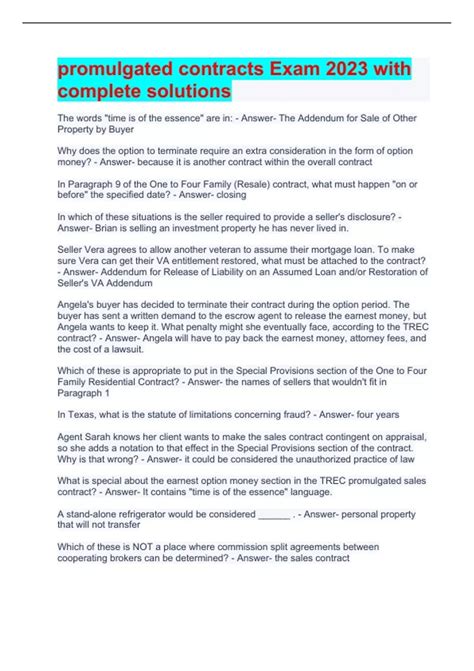 promulgated contracts Exam 2023 with complete solutions

The words "time is of the essence" are in: - Answer- The Addendum for Sale of Other Property by Buyer

Why does the option to terminate require an extra consideration in the form of option money? - Answer- because it is another contract within the overall contract

In Paragraph 9 of the One to Four Family (Resale) contract, what must happen "on or before" the specified date? - Answer- closing

In which of these situations is the seller required to provide a seller's disclosure? - Answer- Brian is selling an investment property he has never lived in.

Seller Vera agrees to allow another veteran to assume their mortgage loan. To make sure Vera can get their VA entitlement restored, what must be attached to the contract? - Answer- Addendum for Release of Liability on an Assumed Loan and/or Restoration of Seller's VA Addendum

Angela's buyer has decided to terminate their contract during the option period. The buyer has sent a written demand to the escrow agent to release the earnest money, but Angela wants to keep it. What penalty might she eventually face, according to the TREC contract? - Answer- Angela will have to pay back the earnest money, attorney fees, and the cost of a lawsuit.

Which of these is appropriate to put in the Special Provisions section of the One to Four Family Residential Contract? - Answer- the names of sellers that wouldn't fit in Paragraph 1

In Texas, what is the statute of limitations concerning fraud? - Answer- four years

Agent Sarah knows her client wants to make the sales contract contingent on appraisal, so she adds a notation to that effect in the Special Provisions section of the contract. Why is that wrong? - Answer- it could be considered the unauthorized practice of law

What is special about the earnest option money section in the TREC promulgated sales contract? - Answer- It contains "time is of the essence" language.

A stand-alone refrigerator would be considered ______ . - Answer- personal property that will not transfer

Which of these is NOT a place where commission split agreements between cooperating brokers can be determined? - Answer- the sales contract